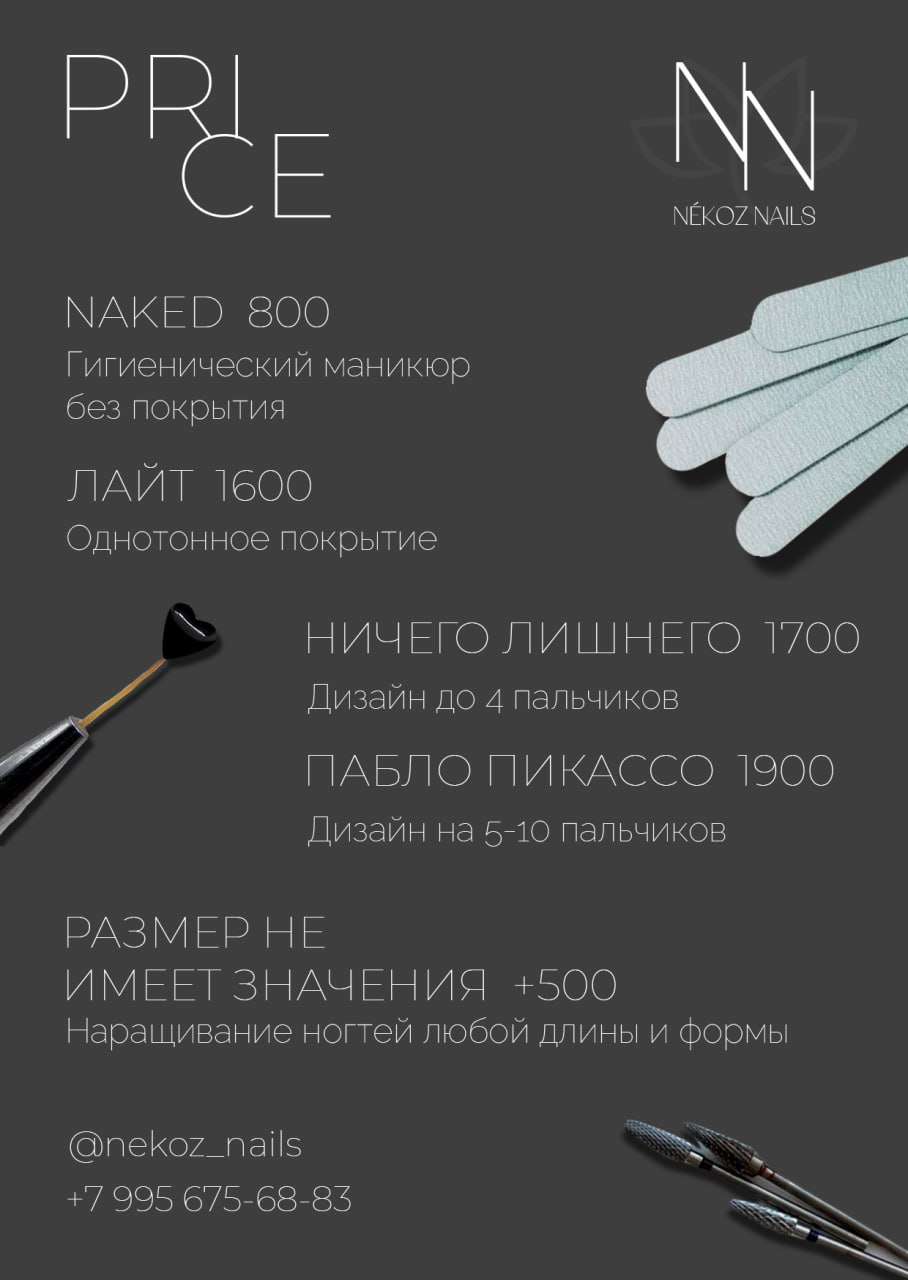 PRI
CE

NN
NÉKOZ NAILS

NAKED 800
Гигиенический маникюр без покрытия

ЛАЙТ 1600
Однотонное покрытие

НИЧЕГО ЛИШНЕГО 1700
Дизайн до 4 пальчиков

ПАБЛО ПИКАССО 1900
Дизайн на 5-10 пальчиков

РАЗМЕР НЕ ИМЕЕТ ЗНАЧЕНИЯ +500
Наращивание ногтей любой длины и формы

@nekoz_nails
+7 995 675-68-83